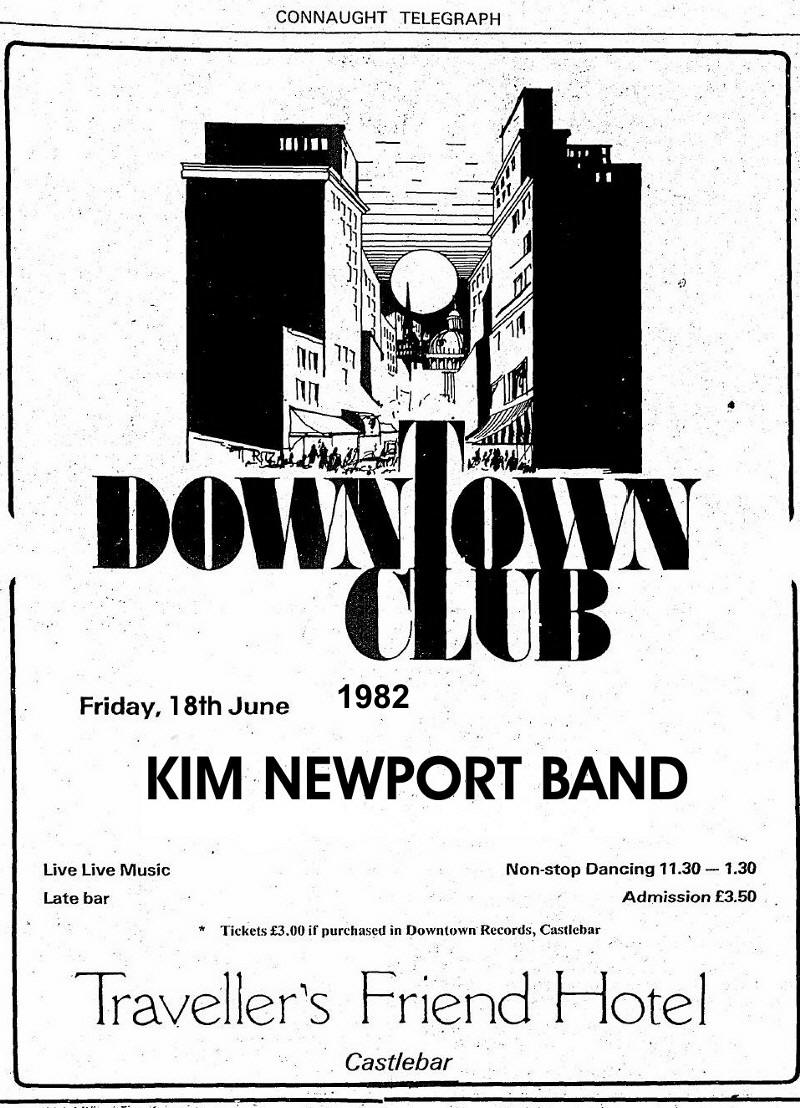 CONNAUGHT TELEGRAPH

DOWNTOWN CLUB

Friday, 18th June 1982

KIM NEWPORT BAND

Live Live Music

Late bar

Non-stop Dancing 11.30 — 1.30

Admission £3.50

* Tickets £3.00 if purchased in Downtown Records, Castlebar

Traveller's Friend Hotel

Castlebar